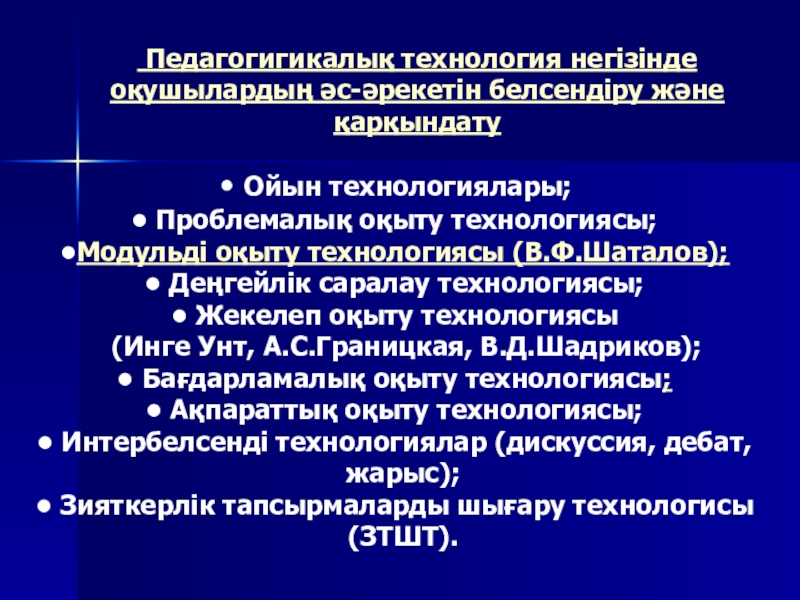 Педагогигикалық технология негізінде оқушылардың әс-әрекетін белсендіру және қарқындату

• Ойын технологиялары;
• Проблемалық оқыту технологиясы;
•Модульді оқыту технологиясы (В.Ф.Шаталов);
• Деңгейлік саралау технологиясы;
• Жекелеп оқыту технологиясы (Инге Унт, А.С.Границкая, В.Д.Шадриков);
• Бағдарламалық оқыту технологиясы;
• Ақпараттық оқыту технологиясы;
• Интербелсенді технологиялар (дискуссия, дебат, жарыс);
• Зияткерлік тапсырмаларды шығару технологисы (ЗТШТ).